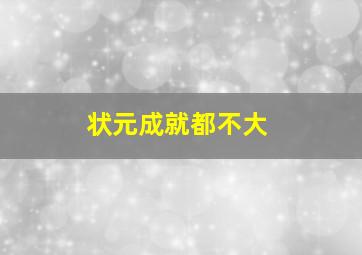 状元成就都不大